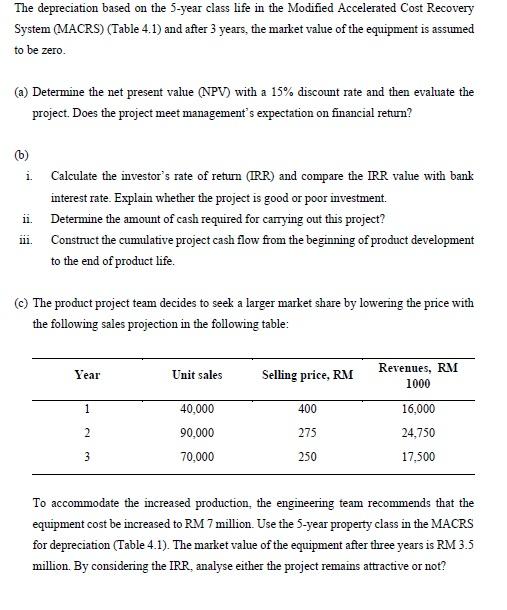 The depreciation based on the 5-year class life in the Modified Accelerated Cost Recovery System (MACRS) (Table 4.1) and after 3 years, the market value of the equipment is assumed to be zero.

(a) Determine the net present value (NPV) with a 15% discount rate and then evaluate the project. Does the project meet management's expectation on financial return?

(b)

i. Calculate the investor's rate of return (IRR) and compare the IRR value with bank interest rate. Explain whether the project is good or poor investment.

ii. Determine the amount of cash required for carrying out this project?

iii. Construct the cumulative project cash flow from the beginning of product development to the end of product life.

(c) The product project team decides to seek a larger market share by lowering the price with the following sales projection in the following table:

| Year | Unit sales | Selling price, RM | Revenues, RM 1000 |
|---|---|---|---|
| 1 | 40,000 | 400 | 16,000 |
| 2 | 90,000 | 275 | 24,750 |
| 3 | 70,000 | 250 | 17,500 |

To accommodate the increased production, the engineering team recommends that the equipment cost be increased to RM 7 million. Use the 5-year property class in the MACRS for depreciation (Table 4.1). The market value of the equipment after three years is RM 3.5 million. By considering the IRR, analyse either the project remains attractive or not?